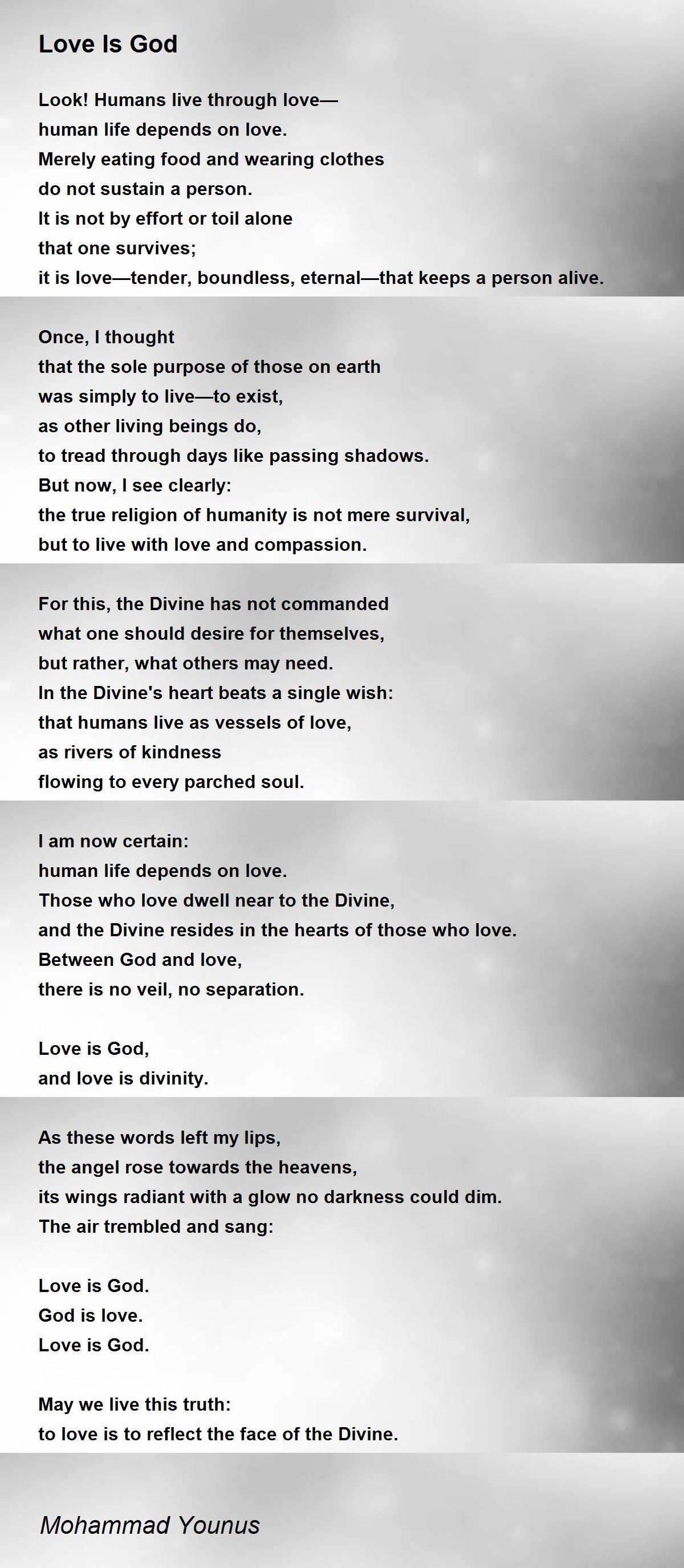 Love Is God

Look! Humans live through love—
human life depends on love.
Merely eating food and wearing clothes
do not sustain a person.
It is not by effort or toil alone
that one survives;
it is love—tender, boundless, eternal—that keeps a person alive.

Once, I thought
that the sole purpose of those on earth
was simply to live—to exist,
as other living beings do,
to tread through days like passing shadows.
But now, I see clearly:
the true religion of humanity is not mere survival,
but to live with love and compassion.

For this, the Divine has not commanded
what one should desire for themselves,
but rather, what others may need.
In the Divine's heart beats a single wish:
that humans live as vessels of love,
as rivers of kindness
flowing to every parched soul.

I am now certain:
human life depends on love.
Those who love dwell near to the Divine,
and the Divine resides in the hearts of those who love.
Between God and love,
there is no veil, no separation.

Love is God,
and love is divinity.

As these words left my lips,
the angel rose towards the heavens,
its wings radiant with a glow no darkness could dim.
The air trembled and sang:

Love is God.
God is love.
Love is God.

May we live this truth:
to love is to reflect the face of the Divine.

Mohammad Younus